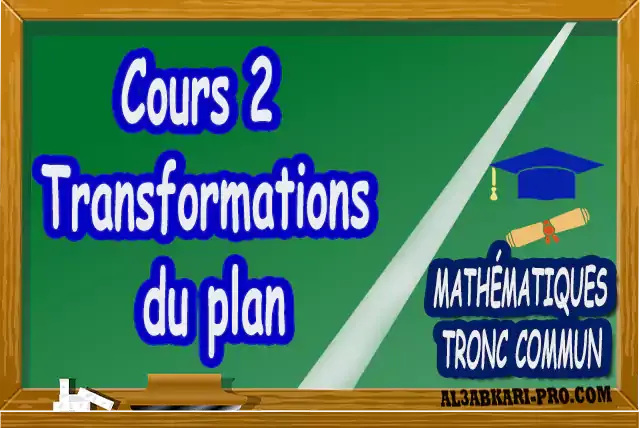 Cours 2
Transformations
du plan

MATHÉMATIQUES
TRONC COMMUN

AL3ABKARI-PRO.COM